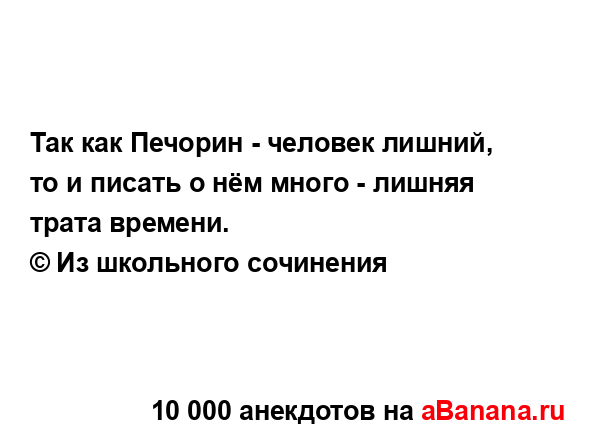 Так как Печорин - человек лишний, то и писать о нём много - лишняя трата времени.
© Из школьного сочинения

10 000 анекдотов на aBanana.ru